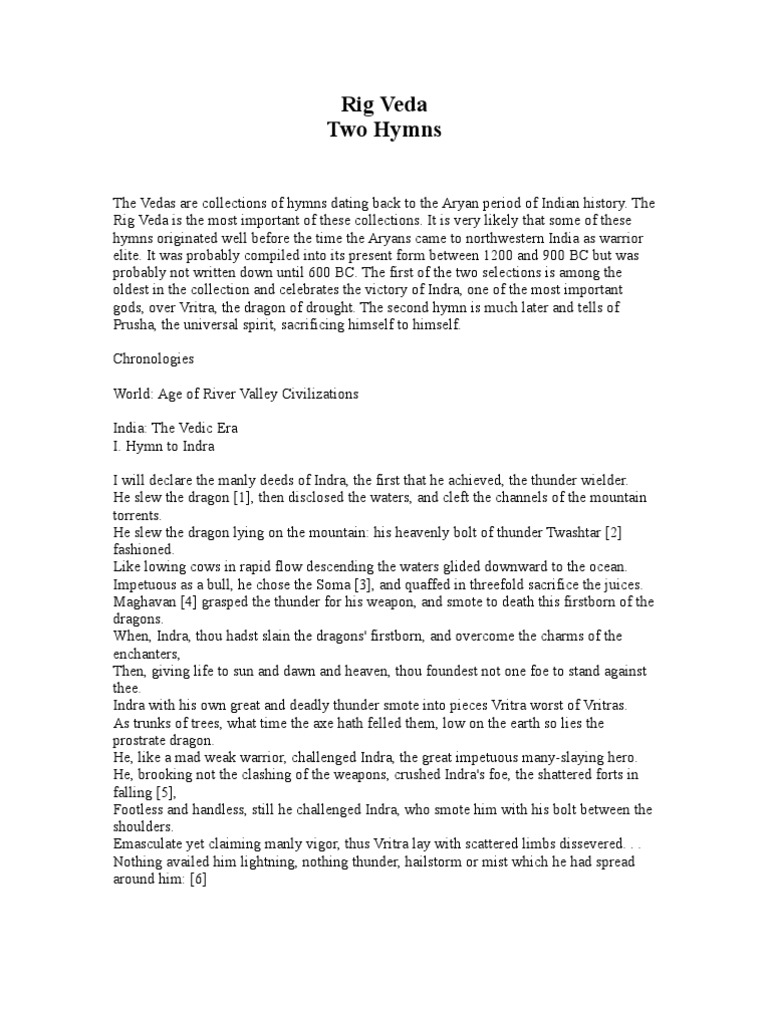 Rig Veda
Two Hymns

The Vedas are collections of hymns dating back to the Aryan period of Indian history. The Rig Veda is the most important of these collections. It is very likely that some of these hymns originated well before the time the Aryans came to northwestern India as warrior elite. It was probably compiled into its present form between 1200 and 900 BC but was probably not written down until 600 BC. The first of the two selections is among the oldest in the collection and celebrates the victory of Indra, one of the most important gods, over Vritra, the dragon of drought. The second hymn is much later and tells of Prusha, the universal spirit, sacrificing himself to himself.

Chronologies

World: Age of River Valley Civilizations

India: The Vedic Era
I. Hymn to Indra

I will declare the manly deeds of Indra, the first that he achieved, the thunder wielder.
He slew the dragon [1], then disclosed the waters, and cleft the channels of the mountain torrents.
He slew the dragon lying on the mountain: his heavenly bolt of thunder Twashtar [2] fashioned.
Like lowing cows in rapid flow descending the waters glided downward to the ocean.
Impetuous as a bull, he chose the Soma [3], and quaffed in threefold sacrifice the juices.
Maghavan [4] grasped the thunder for his weapon, and smote to death this firstborn of the dragons.
When, Indra, thou hadst slain the dragons' firstborn, and overcome the charms of the enchanters,
Then, giving life to sun and dawn and heaven, thou foundest not one foe to stand against thee.
Indra with his own great and deadly thunder smote into pieces Vritra worst of Vritras.
As trunks of trees, what time the axe hath felled them, low on the earth so lies the prostrate dragon.
He, like a mad weak warrior, challenged Indra, the great impetuous many-slaying hero.
He, brooking not the clashing of the weapons, crushed Indra's foe, the shattered forts in falling [5],
Footless and handless, still he challenged Indra, who smote him with his bolt between the shoulders.
Emasculate yet claiming manly vigor, thus Vritra lay with scattered limbs dissevered. . .
Nothing availed him lightning, nothing thunder, hailstorm or mist which he had spread around him: [6]